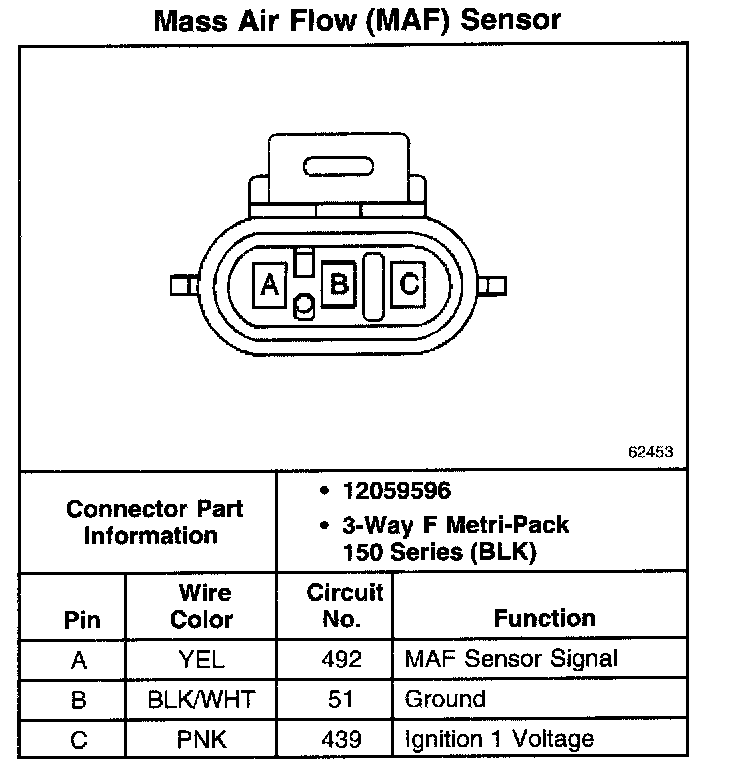 Mass Air Flow (MAF) Sensor

A B C

62453

Connector Part Information
• 12059596
• 3-Way F Metri-Pack 150 Series (BLK)

| Pin | Wire Color | Circuit No. | Function |
|---|---|---|---|
| A | YEL | 492 | MAF Sensor Signal |
| B | BLK/WHT | 51 | Ground |
| C | PNK | 439 | Ignition 1 Voltage |